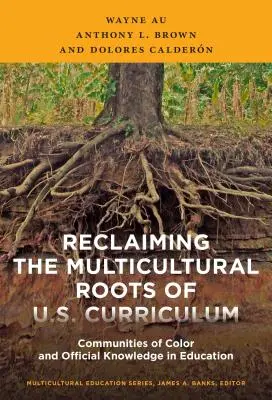 WAYNE AU
ANTHONY L. BROWN
AND DOLORES CALDERÓN

RECLAIMING THE MULTICULTURAL ROOTS OF U.S. CURRICULUM

Communities of Color and Official Knowledge in Education

MULTICULTURAL EDUCATION SERIES, JAMES A. BANKS, EDITOR